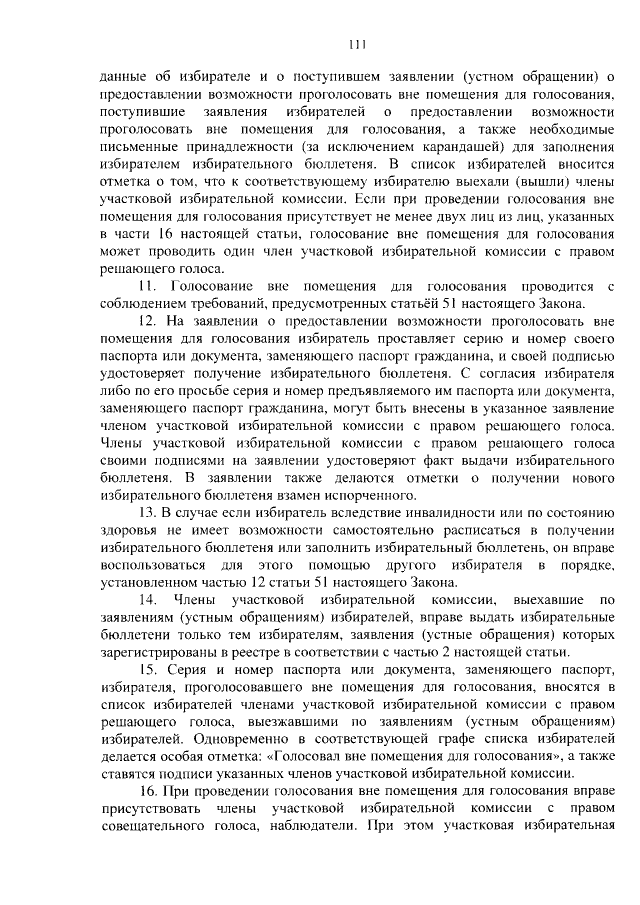 111

данные об избирателе и о поступившем заявлении (устном обращении) о предоставлении возможности проголосовать вне помещения для голосования, поступившие заявления избирателей о предоставлении возможности проголосовать вне помещения для голосования, а также необходимые письменные принадлежности (за исключением карандашей) для заполнения избирателем избирательного бюллетеня. В список избирателей вносится отметка о том, что к соответствующему избирателю выехали (вышли) члены участковой избирательной комиссии. Если при проведении голосования вне помещения для голосования присутствует не менее двух лиц из лиц, указанных в части 16 настоящей статьи, голосование вне помещения для голосования может проводить один член участковой избирательной комиссии с правом решающего голоса.

11. Голосование вне помещения для голосования проводится с соблюдением требований, предусмотренных статьёй 51 настоящего Закона.

12. На заявлении о предоставлении возможности проголосовать вне помещения для голосования избиратель проставляет серию и номер своего паспорта или документа, заменяющего паспорт гражданина, и своей подписью удостоверяет получение избирательного бюллетеня. С согласия избирателя либо по его просьбе серия и номер предъявляемого им паспорта или документа, заменяющего паспорт гражданина, могут быть внесены в указанное заявление членом участковой избирательной комиссии с правом решающего голоса. Члены участковой избирательной комиссии с правом решающего голоса своими подписями на заявлении удостоверяют факт выдачи избирательного бюллетеня. В заявлении также делаются отметки о получении нового избирательного бюллетеня взамен испорченного.

13. В случае если избиратель вследствие инвалидности или по состоянию здоровья не имеет возможности самостоятельно расписаться в получении избирательного бюллетеня или заполнить избирательный бюллетень, он вправе воспользоваться для этого помощью другого избирателя в порядке, установленном частью 12 статьи 51 настоящего Закона.

14. Члены участковой избирательной комиссии, выехавшие по заявлениям (устным обращениям) избирателей, вправе выдать избирательные бюллетени только тем избирателям, заявления (устные обращения) которых зарегистрированы в реестре в соответствии с частью 2 настоящей статьи.

15. Серия и номер паспорта или документа, заменяющего паспорт, избирателя, проголосовавшего вне помещения для голосования, вносятся в список избирателей членами участковой избирательной комиссии с правом решающего голоса, выезжавшими по заявлениям (устным обращениям) избирателей. Одновременно в соответствующей графе списка избирателей делается особая отметка: «Голосовал вне помещения для голосования», а также ставятся подписи указанных членов участковой избирательной комиссии.

16. При проведении голосования вне помещения для голосования вправе присутствовать члены участковой избирательной комиссии с правом совещательного голоса, наблюдатели. При этом участковая избирательная